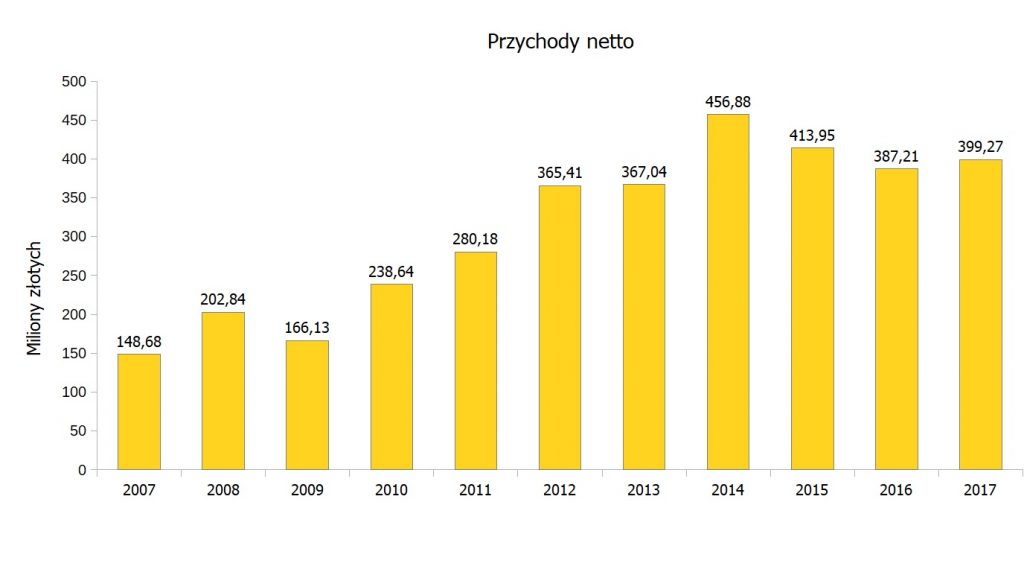 Przychody netto

Miliony złotych

500
450
400
350
300
250
200
150
100
50
0

148,68
202,84
166,13
238,64
280,18
365,41
367,04
456,88
413,95
387,21
399,27

2007
2008
2009
2010
2011
2012
2013
2014
2015
2016
2017